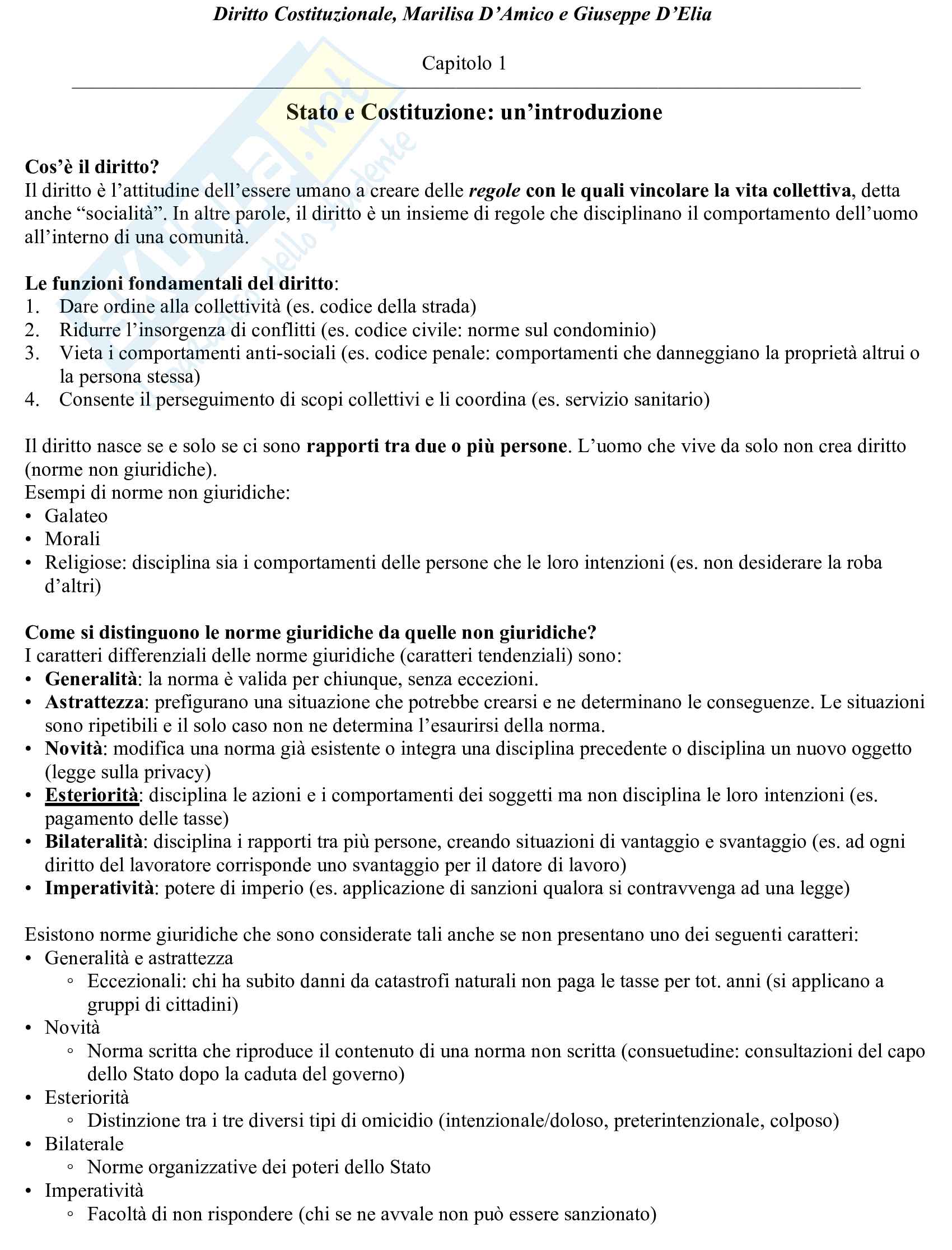 Diritto Costituzionale, Marilisa D'Amico e Giuseppe D'Elia

Capitolo 1

Stato e Costituzione: un'introduzione

Cos'è il diritto?
Il diritto è l'attitudine dell'essere umano a creare delle regole con le quali vincolare la vita collettiva, detta anche "socialità". In altre parole, il diritto è un insieme di regole che disciplinano il comportamento dell'uomo all'interno di una comunità.

Le funzioni fondamentali del diritto:
1. Dare ordine alla collettività (es. codice della strada)
2. Ridurre l'insorgenza di conflitti (es. codice civile: norme sul condominio)
3. Vieta i comportamenti anti-sociali (es. codice penale: comportamenti che danneggiano la proprietà altrui o la persona stessa)
4. Consente il perseguimento di scopi collettivi e li coordina (es. servizio sanitario)

Il diritto nasce se e solo se ci sono rapporti tra due o più persone. L'uomo che vive da solo non crea diritto (norme non giuridiche).
Esempi di norme non giuridiche:
• Galateo
• Morali
• Religiose: disciplina sia i comportamenti delle persone che le loro intenzioni (es. non desiderare la roba d'altri)

Come si distinguono le norme giuridiche da quelle non giuridiche?
I caratteri differenziali delle norme giuridiche (caratteri tendenziali) sono:
• Generalità: la norma è valida per chiunque, senza eccezioni.
• Astrattezza: prefigurano una situazione che potrebbe crearsi e ne determinano le conseguenze. Le situazioni sono ripetibili e il solo caso non ne determina l'esaurirsi della norma.
• Novità: modifica una norma già esistente o integra una disciplina precedente o disciplina un nuovo oggetto (legge sulla privacy)
• Esteriorità: disciplina le azioni e i comportamenti dei soggetti ma non disciplina le loro intenzioni (es. pagamento delle tasse)
• Bilateralità: disciplina i rapporti tra più persone, creando situazioni di vantaggio e svantaggio (es. ad ogni diritto del lavoratore corrisponde uno svantaggio per il datore di lavoro)
• Imperatività: potere di imperio (es. applicazione di sanzioni qualora si contravvenga ad una legge)

Esistono norme giuridiche che sono considerate tali anche se non presentano uno dei seguenti caratteri:
• Generalità e astrattezza
◦ Eccezionali: chi ha subito danni da catastrofi naturali non paga le tasse per tot. anni (si applicano a gruppi di cittadini)
• Novità
◦ Norma scritta che riproduce il contenuto di una norma non scritta (consuetudine: consultazioni del capo dello Stato dopo la caduta del governo)
• Esteriorità
◦ Distinzione tra i tre diversi tipi di omicidio (intenzionale/doloso, preterintenzionale, colposo)
• Bilaterale
◦ Norme organizzative dei poteri dello Stato
• Imperatività
◦ Facoltà di non rispondere (chi se ne avvale non può essere sanzionato)